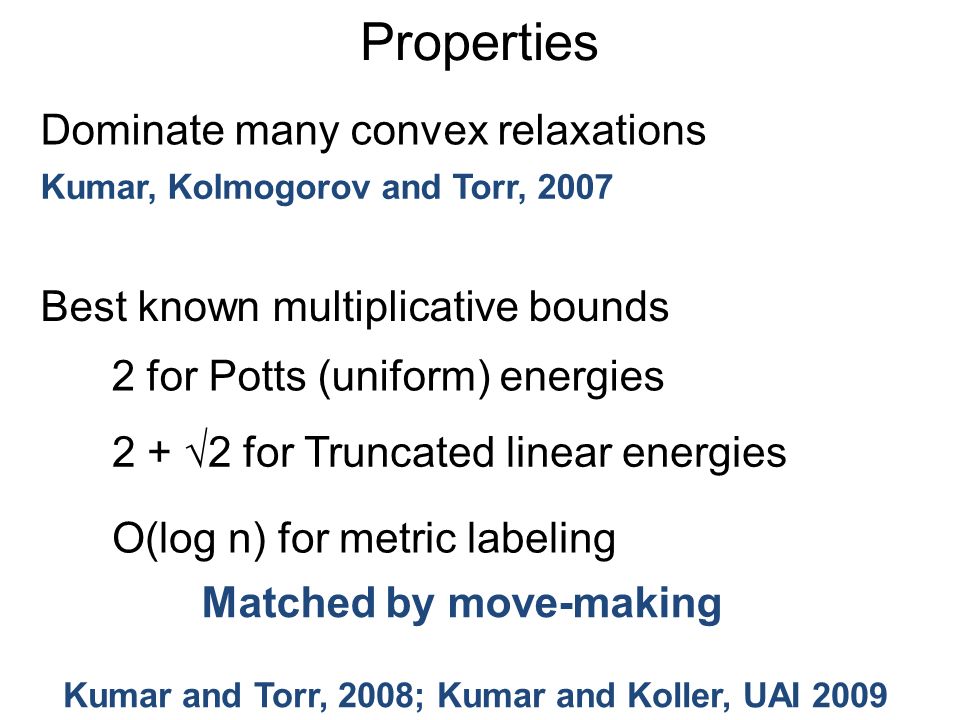 Properties

Dominate many convex relaxations

Kumar, Kolmogorov and Torr, 2007

Best known multiplicative bounds

2 for Potts (uniform) energies

$2 + \sqrt{2}$ for Truncated linear energies

O(log n) for metric labeling

Matched by move-making

Kumar and Torr, 2008; Kumar and Koller, UAI 2009